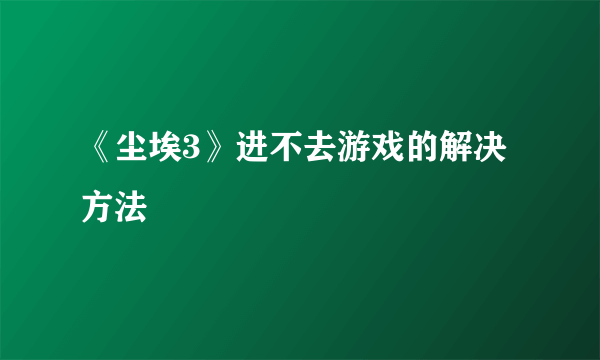 《尘埃3》进不去游戏的解决方法